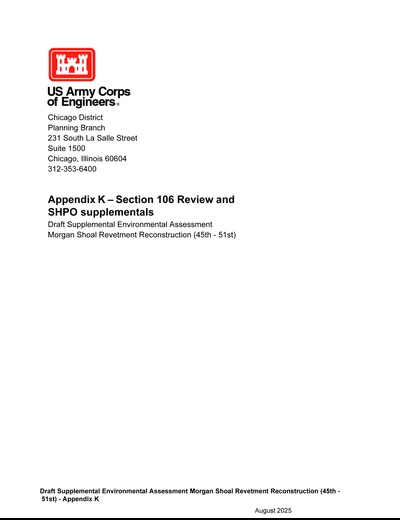 US Army Corps
of Engineers®

Chicago District
Planning Branch
231 South La Salle Street
Suite 1500
Chicago, Illinois 60604
312-353-6400

Appendix K – Section 106 Review and SHPO supplementals

Draft Supplemental Environmental Assessment
Morgan Shoal Revetment Reconstruction (45th - 51st)

Draft Supplemental Environmental Assessment Morgan Shoal Revetment Reconstruction (45th - 51st) - Appendix K

August 2025